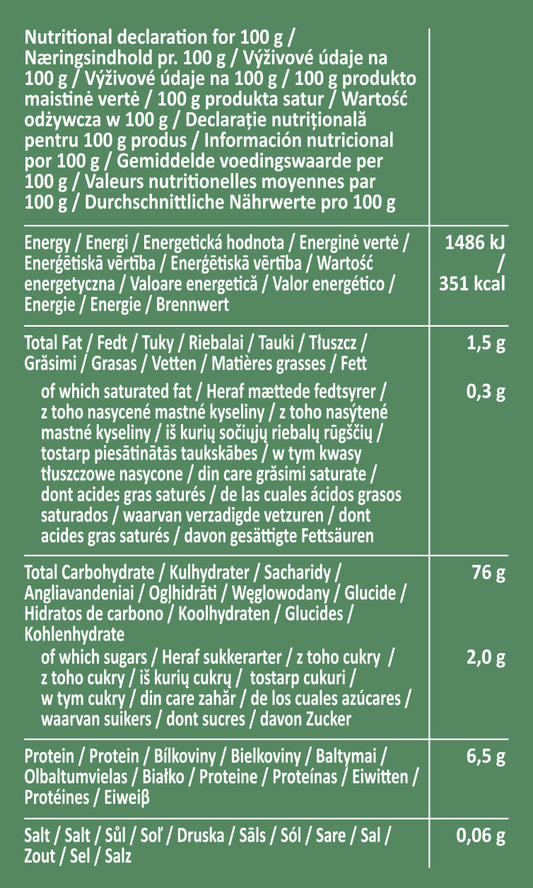 | Nutritional declaration for 100 g / Næringsindhold pr. 100 g / Výživové údaje na 100 g / Výživové údaje na 100 g / 100 g produkto maistinė vertė / 100 g produkta satur / Wartość odżywcza w 100 g / Declarație nutrițională pentru 100 g produs / Información nutricional por 100 g / Gemiddelde voedingswaarde per 100 g / Valeurs nutritionelles moyennes par 100 g / Durchschnittliche Nährwerte pro 100 g | |
|---|---|
| Energy / Energi / Energetická hodnota / Energinė vertė / Enerģētiskā vērtība / Enerģētiskā vērtība / Wartość energetyczna / Valoare energetică / Valor energético / Energie / Energie / Brennwert | 1486 kJ / 351 kcal |
| Total Fat / Fedt / Tuky / Riebalai / Tauki / Tłuszcz / Grăsimi / Grasas / Vetten / Matières grasses / Fett | 1,5 g |
| of which saturated fat / Heraf mættede fedtsyrer / z toho nasycené mastné kyseliny / z toho nasýtené mastné kyseliny / iš kurių sočiųjų riebalų rūgščių / tostarp piesātinātās taukskābes / w tym kwasy tłuszczowe nasycone / din care grăsimi saturate / dont acides gras saturés / de las cuales ácidos grasos saturados / waarvan verzadigde vetzuren / dont acides gras saturés / davon gesättigte Fettsäuren | 0,3 g |
| Total Carbohydrate / Kulhydrater / Sacharidy / Angliavandeniai / Ogļhidrāti / Węglowodany / Glucide / Hidratos de carbono / Koolhydraten / Glucides / Kohlenhydrate | 76 g |
| of which sugars / Heraf sukkerarter / z toho cukry / z toho cukry / iš kurių cukrų / tostarp cukuri / w tym cukry / din care zahăr / de los cuales azúcares / waarvan suikers / dont sucres / davon Zucker | 2,0 g |
| Protein / Protein / Bílkoviny / Bielkoviny / Baltymai / Olbaltumvielas / Białko / Proteine / Proteínas / Eiwitten / Protéines / Eiweiß | 6,5 g |
| Salt / Salt / Sůl / Soľ / Druska / Sāls / Sól / Sare / Sal / Zout / Sel / Salz | 0,06 g |